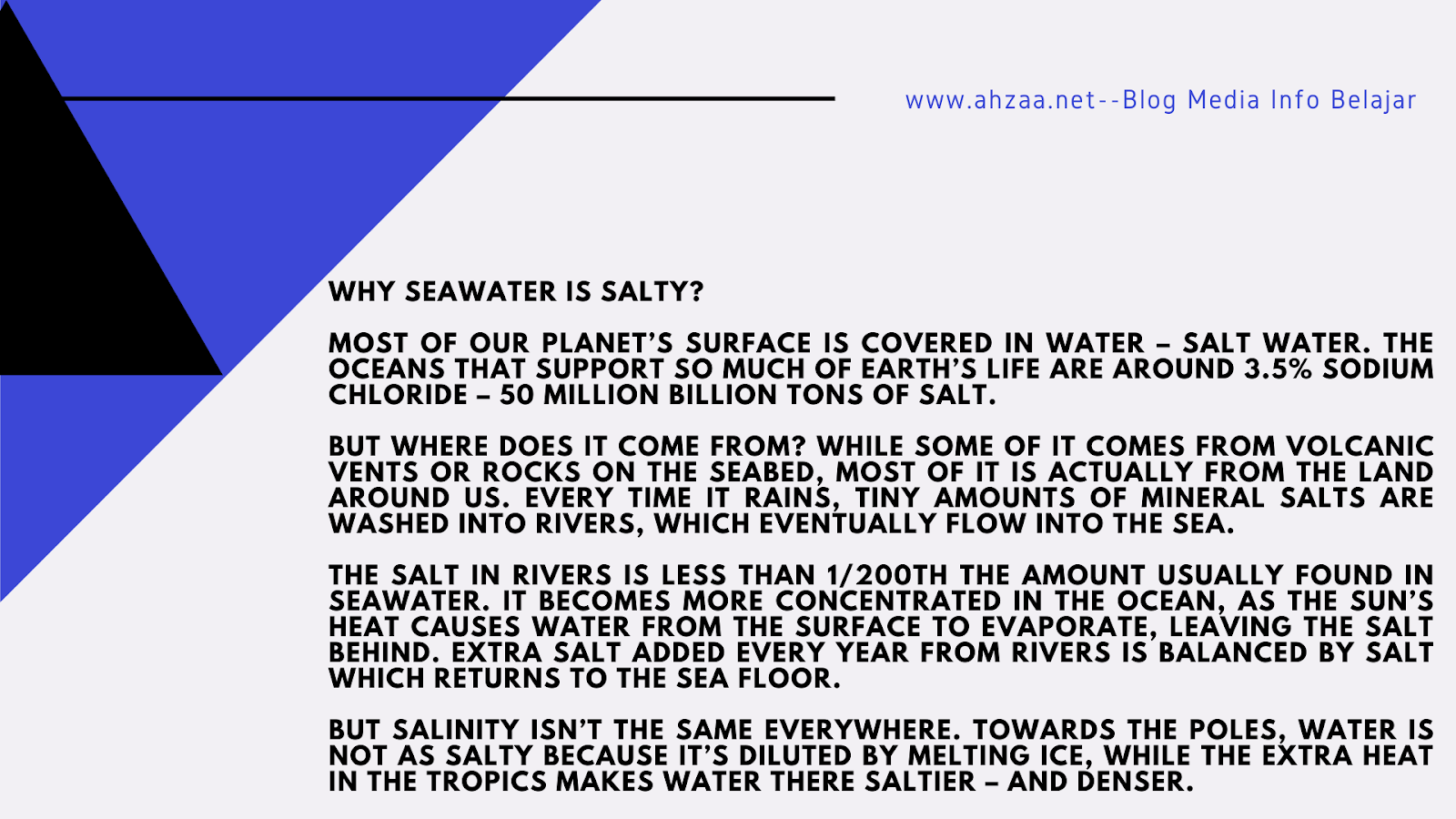 www.ahzaa.net--Blog Media Info Belajar

WHY SEAWATER IS SALTY?

MOST OF OUR PLANET'S SURFACE IS COVERED IN WATER – SALT WATER. THE OCEANS THAT SUPPORT SO MUCH OF EARTH'S LIFE ARE AROUND 3.5% SODIUM CHLORIDE – 50 MILLION BILLION TONS OF SALT.

BUT WHERE DOES IT COME FROM? WHILE SOME OF IT COMES FROM VOLCANIC VENTS OR ROCKS ON THE SEABED, MOST OF IT IS ACTUALLY FROM THE LAND AROUND US. EVERY TIME IT RAINS, TINY AMOUNTS OF MINERAL SALTS ARE WASHED INTO RIVERS, WHICH EVENTUALLY FLOW INTO THE SEA.

THE SALT IN RIVERS IS LESS THAN 1/200TH THE AMOUNT USUALLY FOUND IN SEAWATER. IT BECOMES MORE CONCENTRATED IN THE OCEAN, AS THE SUN'S HEAT CAUSES WATER FROM THE SURFACE TO EVAPORATE, LEAVING THE SALT BEHIND. EXTRA SALT ADDED EVERY YEAR FROM RIVERS IS BALANCED BY SALT WHICH RETURNS TO THE SEA FLOOR.

BUT SALINITY ISN'T THE SAME EVERYWHERE. TOWARDS THE POLES, WATER IS NOT AS SALTY BECAUSE IT'S DILUTED BY MELTING ICE, WHILE THE EXTRA HEAT IN THE TROPICS MAKES WATER THERE SALTIER – AND DENSER.